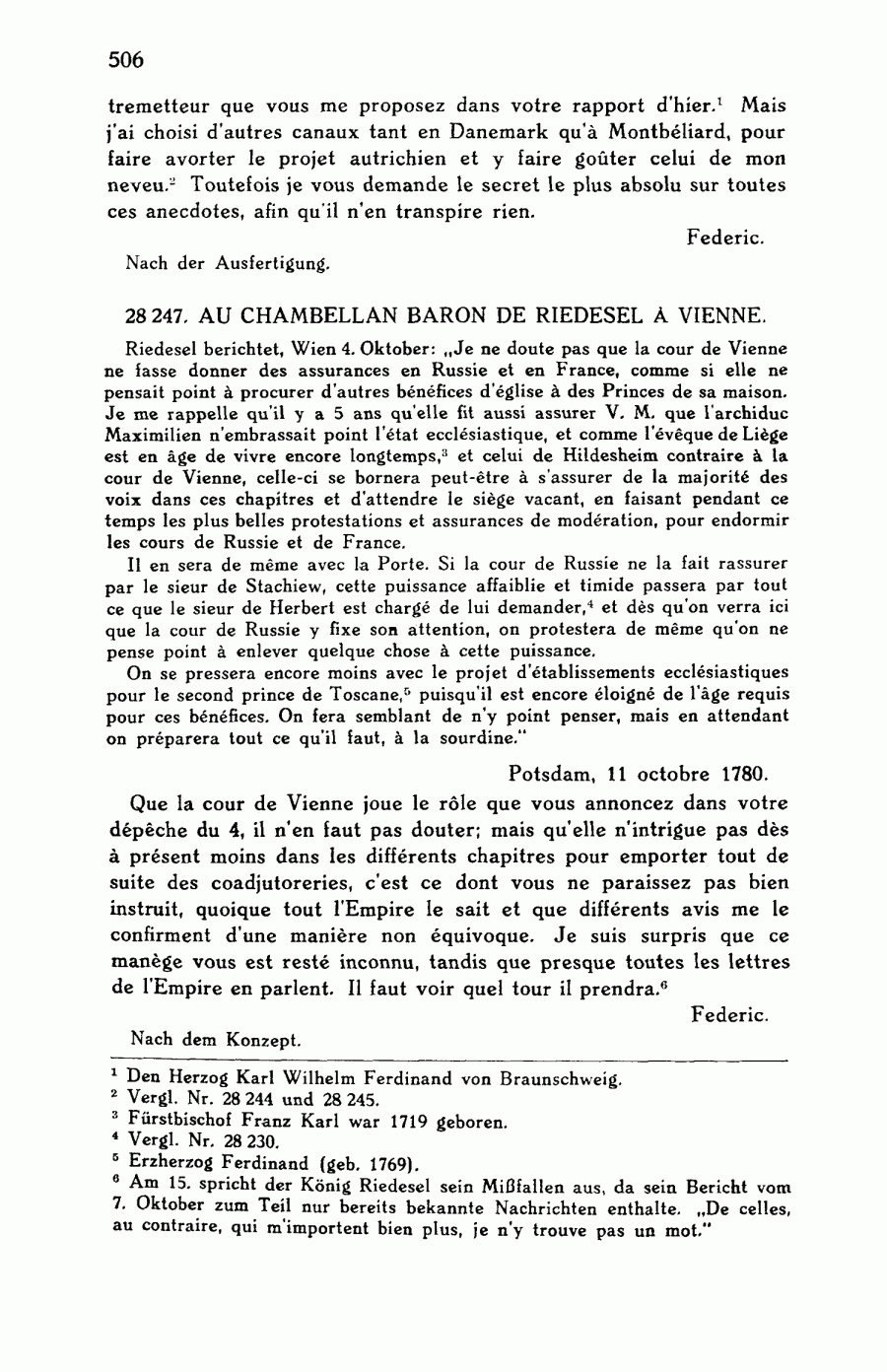 506

tremetteur que vous me proposez dans votre rapport d'hier.$^1$ Mais j'ai choisi d'autres canaux tant en Danemark qu'à Montbéliard, pour faire avorter le projet autrichien et y faire goûter celui de mon neveu.$^2$ Toutefois je vous demande le secret le plus absolu sur toutes ces anecdotes, afin qu'il n'en transpire rien.

Federic.

Nach der Ausfertigung.

28 247. AU CHAMBELLAN BARON DE RIEDESEL À VIENNE.

Riedesel berichtet, Wien 4. Oktober: „Je ne doute pas que la cour de Vienne ne fasse donner des assurances en Russie et en France, comme si elle ne pensait point à procurer d'autres bénéfices d'église à des Princes de sa maison. Je me rappelle qu'il y a 5 ans qu'elle fit aussi assurer V. M. que l'archiduc Maximilien n'embrassait point l'état ecclésiastique, et comme l'évêque de Liège est en âge de vivre encore longtemps,$^3$ et celui de Hildesheim contraire à la cour de Vienne, celle-ci se bornera peut-être à s'assurer de la majorité des voix dans ces chapitres et d'attendre le siège vacant, en faisant pendant ce temps les plus belles protestations et assurances de modération, pour endormir les cours de Russie et de France.

Il en sera de même avec la Porte. Si la cour de Russie ne la fait rassurer par le sieur de Stachiew, cette puissance affaiblie et timide passera par tout ce que le sieur de Herbert est chargé de lui demander,$^4$ et dès qu'on verra ici que la cour de Russie y fixe son attention, on protestera de même qu'on ne pense point à enlever quelque chose à cette puissance.

On se pressera encore moins avec le projet d'établissements ecclésiastiques pour le second prince de Toscane,$^5$ puisqu'il est encore éloigné de l'âge requis pour ces bénéfices. On fera semblant de n'y point penser, mais en attendant on préparera tout ce qu'il faut, à la sourdine."

Potsdam, 11 octobre 1780.

Que la cour de Vienne joue le rôle que vous annoncez dans votre dépêche du 4, il n'en faut pas douter; mais qu'elle n'intrigue pas dès à présent moins dans les différents chapitres pour emporter tout de suite des coadjutoreries, c'est ce dont vous ne paraissez pas bien instruit, quoique tout l'Empire le sait et que différents avis me le confirment d'une manière non équivoque. Je suis surpris que ce manège vous est resté inconnu, tandis que presque toutes les lettres de l'Empire en parlent. Il faut voir quel tour il prendra.$^6$

Federic.

Nach dem Konzept.

$^1$ Den Herzog Karl Wilhelm Ferdinand von Braunschweig.
$^2$ Vergl. Nr. 28 244 und 28 245.
$^3$ Fürstbischof Franz Karl war 1719 geboren.
$^4$ Vergl. Nr. 28 230.
$^5$ Erzherzog Ferdinand (geb. 1769).
$^6$ Am 15. spricht der König Riedesel sein Mißfallen aus, da sein Bericht vom 7. Oktober zum Teil nur bereits bekannte Nachrichten enthalte. „De celles, au contraire, qui m'importent bien plus, je n'y trouve pas un mot."